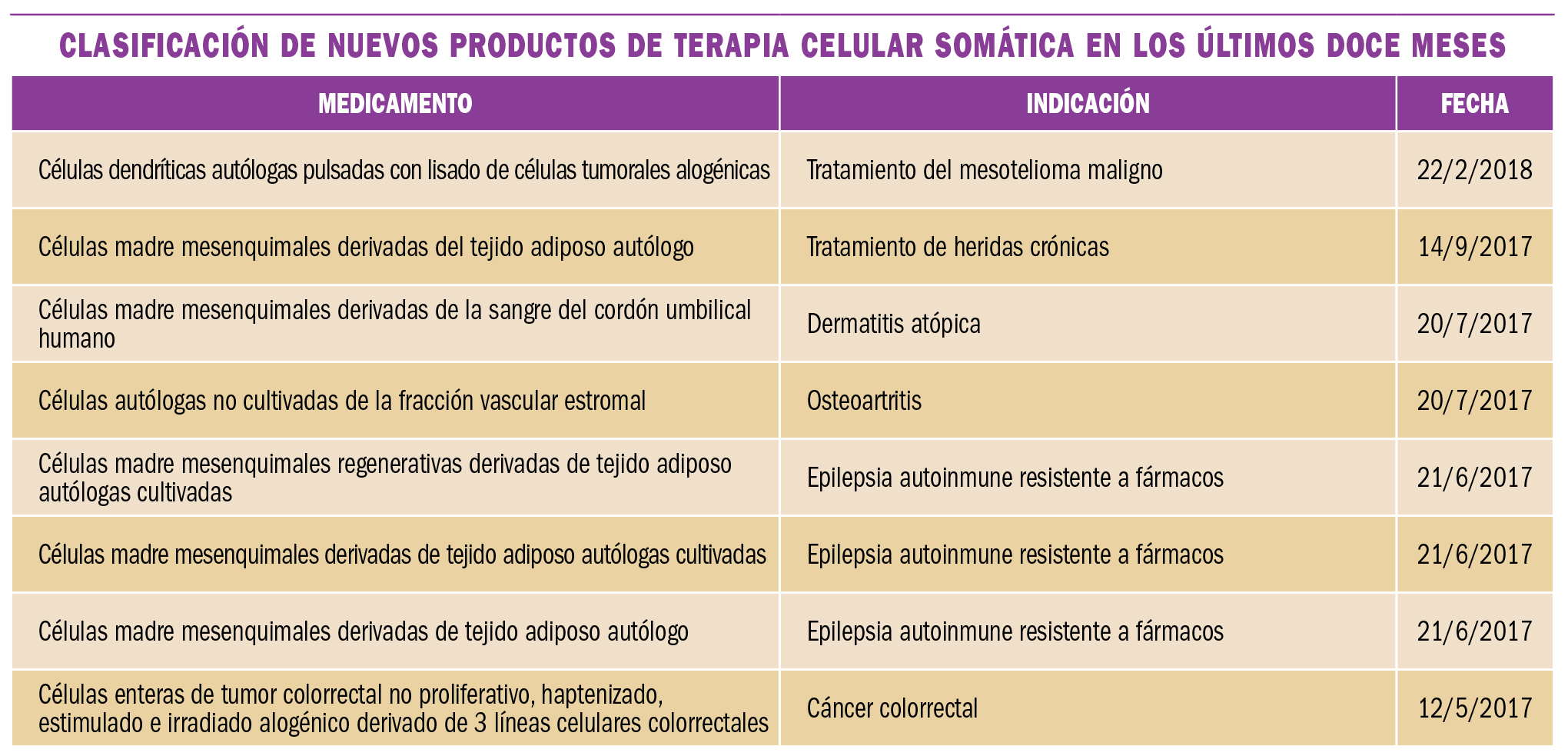 CLASIFICACIÓN DE NUEVOS PRODUCTOS DE TERAPIA CELULAR SOMÁTICA EN LOS ÚLTIMOS DOCE MESES

| MEDICAMENTO | INDICACIÓN | FECHA |
|---|---|---|
| Células dendríticas autólogas pulsadas con lisado de células tumorales alogénicas | Tratamiento del mesotelioma maligno | 22/2/2018 |
| Células madre mesenquimales derivadas del tejido adiposo autólogo | Tratamiento de heridas crónicas | 14/9/2017 |
| Células madre mesenquimales derivadas de la sangre del cordón umbilical humano | Dermatitis atópica | 20/7/2017 |
| Células autólogas no cultivadas de la fracción vascular estromal | Osteoartritis | 20/7/2017 |
| Células madre mesenquimales regenerativas derivadas de tejido adiposo autólogas cultivadas | Epilepsia autoinmune resistente a fármacos | 21/6/2017 |
| Células madre mesenquimales derivadas de tejido adiposo autólogas cultivadas | Epilepsia autoinmune resistente a fármacos | 21/6/2017 |
| Células madre mesenquimales derivadas de tejido adiposo autólogo | Epilepsia autoinmune resistente a fármacos | 21/6/2017 |
| Células enteras de tumor colorrectal no proliferativo, haptenizado, estimulado e irradiado alogénico derivado de 3 líneas celulares colorrectales | Cáncer colorrectal | 12/5/2017 |